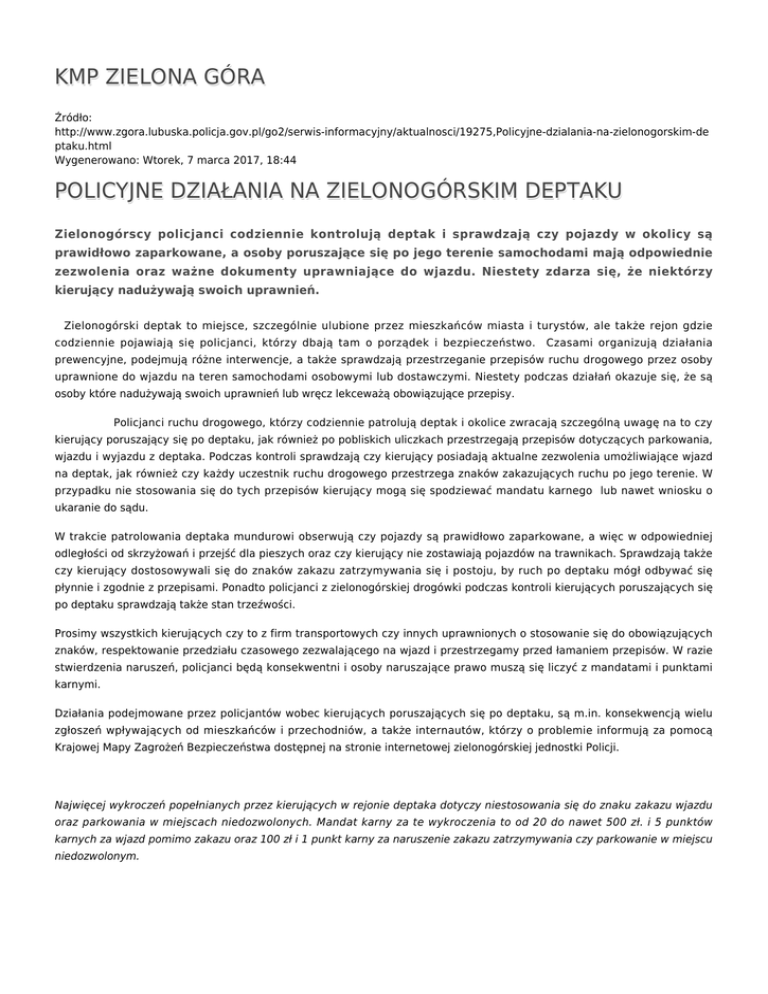 KMP ZIELONA GÓRA

Źródło:
http://www.zgora.lubuska.policja.gov.pl/go2/serwis-informacyjny/aktualnosci/19275,Policyjne-dzialania-na-zielonogorskim-deptaku.html
Wygenerowano: Wtorek, 7 marca 2017, 18:44

POLICYJNE DZIAŁANIA NA ZIELONOGÓRSKIM DEPTAKU

Zielonogórscy policjanci codziennie kontrolują deptak i sprawdzają czy pojazdy w okolicy są prawidłowo zaparkowane, a osoby poruszające się po jego terenie samochodami mają odpowiednie zezwolenia oraz ważne dokumenty uprawniające do wjazdu. Niestety zdarza się, że niektórzy kierujący nadużywają swoich uprawnień.

Zielonogórski deptak to miejsce, szczególnie ulubione przez mieszkańców miasta i turystów, ale także rejon gdzie codziennie pojawiają się policjanci, którzy dbają tam o porządek i bezpieczeństwo. Czasami organizują działania prewencyjne, podejmują różne interwencje, a także sprawdzają przestrzeganie przepisów ruchu drogowego przez osoby uprawnione do wjazdu na teren samochodami osobowymi lub dostawczymi. Niestety podczas działań okazuje się, że są osoby które nadużywają swoich uprawnień lub wręcz lekceważą obowiązujące przepisy.

Policjanci ruchu drogowego, którzy codziennie patrolują deptak i okolice zwracają szczególną uwagę na to czy kierujący poruszający się po deptaku, jak również po pobliskich uliczkach przestrzegają przepisów dotyczących parkowania, wjazdu i wyjazdu z deptaka. Podczas kontroli sprawdzają czy kierujący posiadają aktualne zezwolenia umożliwiające wjazd na deptak, jak również czy każdy uczestnik ruchu drogowego przestrzega znaków zakazujących ruchu po jego terenie. W przypadku nie stosowania się do tych przepisów kierujący mogą się spodziewać mandatu karnego lub nawet wniosku o ukaranie do sądu.

W trakcie patrolowania deptaka mundurowi obserwują czy pojazdy są prawidłowo zaparkowane, a więc w odpowiedniej odległości od skrzyżowań i przejść dla pieszych oraz czy kierujący nie zostawiają pojazdów na trawnikach. Sprawdzają także czy kierujący dostosowywali się do znaków zakazu zatrzymywania się i postoju, by ruch po deptaku mógł odbywać się płynnie i zgodnie z przepisami. Ponadto policjanci z zielonogórskiej drogówki podczas kontroli kierujących poruszających się po deptaku sprawdzają także stan trzeźwości.

Prosimy wszystkich kierujących czy to z firm transportowych czy innych uprawnionych o stosowanie się do obowiązujących znaków, respektowanie przedziału czasowego zezwalającego na wjazd i przestrzegamy przed łamaniem przepisów. W razie stwierdzenia naruszeń, policjanci będą konsekwentni i osoby naruszające prawo muszą się liczyć z mandatami i punktami karnymi.

Działania podejmowane przez policjantów wobec kierujących poruszających się po deptaku, są m.in. konsekwencją wielu zgłoszeń wpływających od mieszkańców i przechodniów, a także internautów, którzy o problemie informują za pomocą Krajowej Mapy Zagrożeń Bezpieczeństwa dostępnej na stronie internetowej zielonogórskiej jednostki Policji.

Najwięcej wykroczeń popełnianych przez kierujących w rejonie deptaka dotyczy niestosowania się do znaku zakazu wjazdu oraz parkowania w miejscach niedozwolonych. Mandat karny za te wykroczenia to od 20 do nawet 500 zł. i 5 punktów karnych za wjazd pomimo zakazu oraz 100 zł i 1 punkt karny za naruszenie zakazu zatrzymywania czy parkowanie w miejscu niedozwolonym.